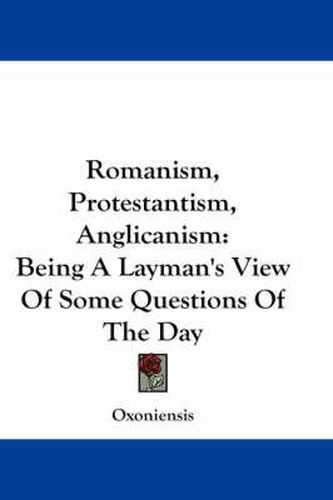 Romanism, Protestantism, Anglicanism: Being A Layman's View Of Some Questions Of The Day

Oxoniensis